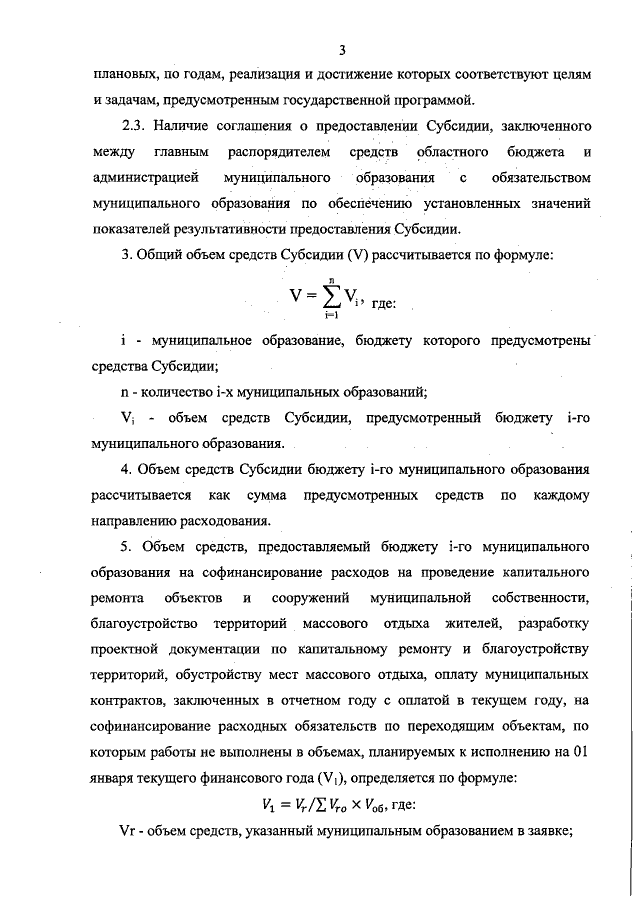 3

плановых, по годам, реализация и достижение которых соответствуют целям и задачам, предусмотренным государственной программой.

2.3. Наличие соглашения о предоставлении Субсидии, заключенного между главным распорядителем средств областного бюджета и администрацией муниципального образования с обязательством муниципального образования по обеспечению установленных значений показателей результативности предоставления Субсидии.

3. Общий объем средств Субсидии (V) рассчитывается по формуле:

$V = \sum_{i=1}^{n} V_i$, где:

i - муниципальное образование, бюджету которого предусмотрены средства Субсидии;

n - количество i-х муниципальных образований;

$V_i$ - объем средств Субсидии, предусмотренный бюджету i-го муниципального образования.

4. Объем средств Субсидии бюджету i-го муниципального образования рассчитывается как сумма предусмотренных средств по каждому направлению расходования.

5. Объем средств, предоставляемый бюджету i-го муниципального образования на софинансирование расходов на проведение капитального ремонта объектов и сооружений муниципальной собственности, благоустройство территорий массового отдыха жителей, разработку проектной документации по капитальному ремонту и благоустройству территорий, обустройству мест массового отдыха, оплату муниципальных контрактов, заключенных в отчетном году с оплатой в текущем году, на софинансирование расходных обязательств по переходящим объектам, по которым работы не выполнены в объемах, планируемых к исполнению на 01 января текущего финансового года ($V_1$), определяется по формуле:

$V_1 = V_r / \sum V_{ro} \times V_{об}$, где:

Vr - объем средств, указанный муниципальным образованием в заявке;